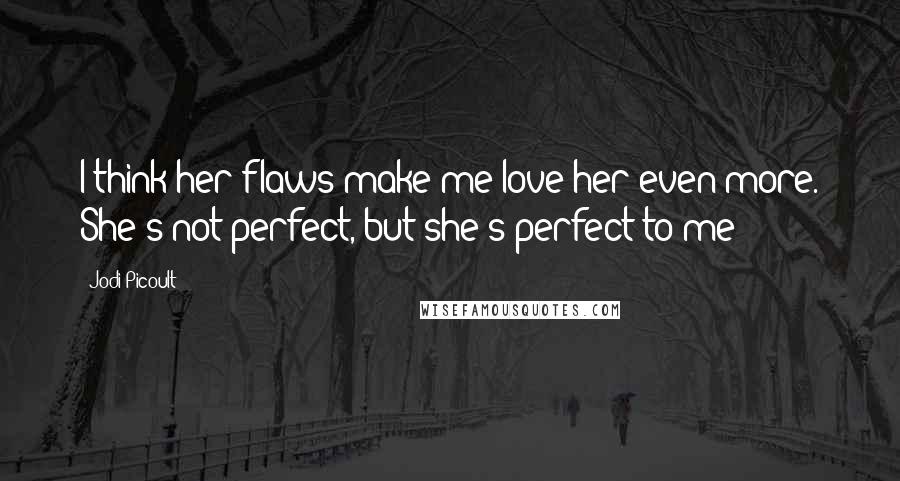 I think her flaws make me love her even more. She's not perfect, but she's perfect to me

Jodi Picoult

WISEFAMOUSQUOTES.COM